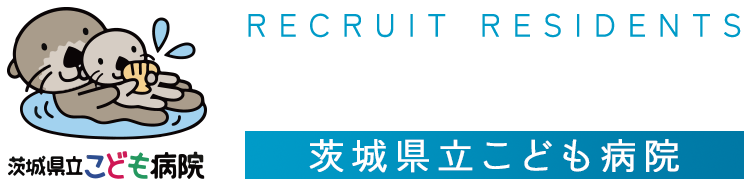 茨城県立こども病院

RECRUIT RESIDENTS

茨城県立こども病院